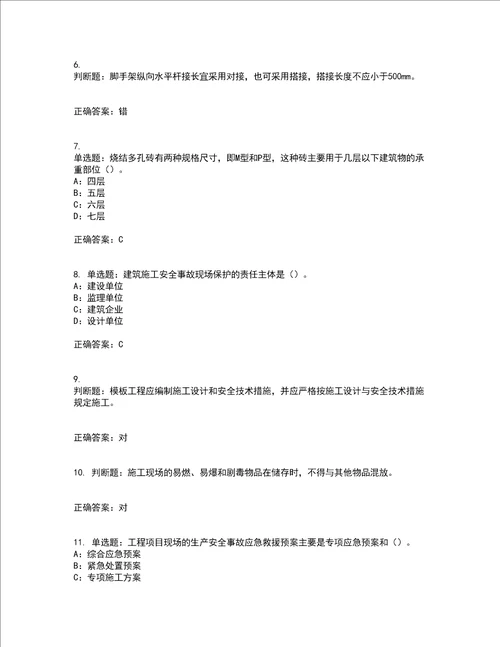 6.
判断题：脚手架纵向水平杆接长宜采用对接，也可采用搭接，搭接长度不应小于500mm。

正确答案：错

7.
单选题：烧结多孔砖有两种规格尺寸，即M型和P型，这种砖主要用于几层以下建筑物的承重部位（）。
A：四层
B：五层
C：六层
D：七层

正确答案：C

8. 单选题：建筑施工安全事故现场保护的责任主体是（）。
A：建设单位
B：监理单位
C：建筑企业
D：设计单位

正确答案：C

9.
判断题：模板工程应编制施工设计和安全技术措施，并应严格按施工设计与安全技术措施规定施工。

正确答案：对

10. 判断题：施工现场的易燃、易爆和剧毒物品在储存时，不得与其他物品混放。

正确答案：对

11. 单选题：工程项目现场的生产安全事故应急救援预案主要是专项应急预案和（）。
A：综合应急预案
B：紧急处置预案
C：专项施工方案